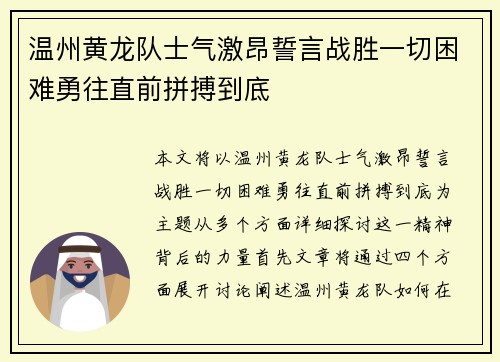 温州黄龙队士气激昂誓言战胜一切困难勇往直前拼搏到底

本文将以温州黄龙队士气激昂誓言战胜一切困难勇往直前拼搏到底为主题从多个方面详细探讨这一精神背后的力量首先文章将通过四个方面展开讨论阐述温州黄龙队如何在